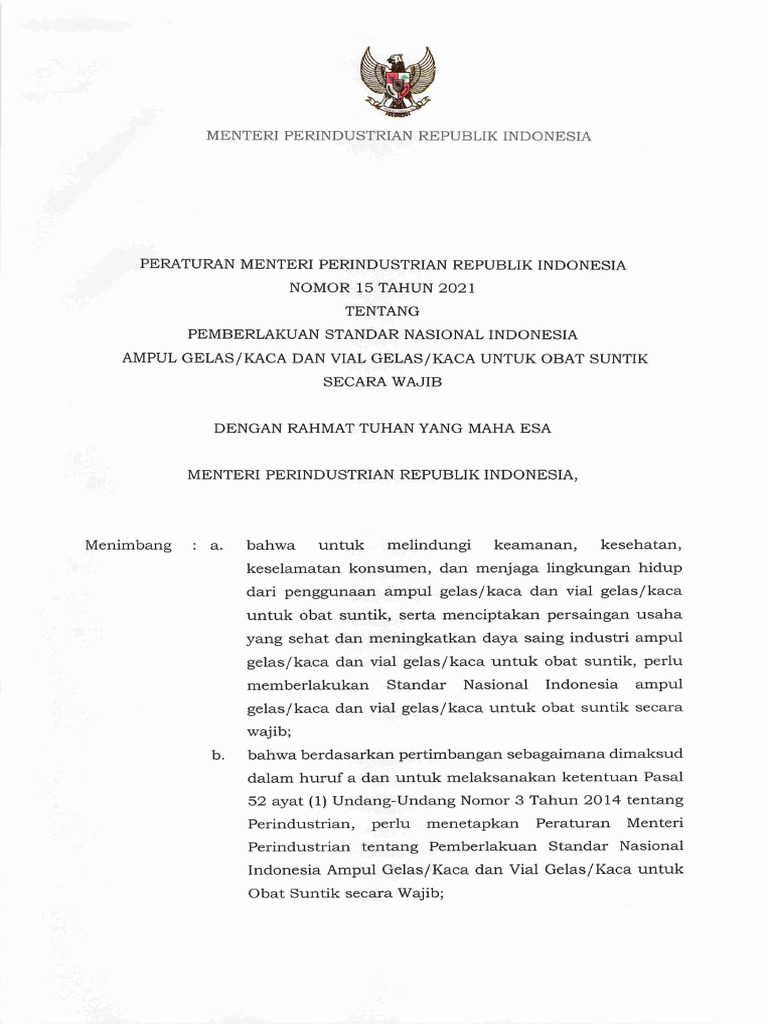 MENTERI PERINDUSTRIAN REPUBLIK INDONESIA

PERATURAN MENTERI PERINDUSTRIAN REPUBLIK INDONESIA
NOMOR 15 TAHUN 2021
TENTANG
PEMBERLAKUAN STANDAR NASIONAL INDONESIA
AMPUL GELAS/KACA DAN VIAL GELAS/KACA UNTUK OBAT SUNTIK
SECARA WAJIB

DENGAN RAHMAT TUHAN YANG MAHA ESA

MENTERI PERINDUSTRIAN REPUBLIK INDONESIA,

Menimbang : a. bahwa untuk melindungi keamanan, kesehatan, keselamatan konsumen, dan menjaga lingkungan hidup dari penggunaan ampul gelas/kaca dan vial gelas/kaca untuk obat suntik, serta menciptakan persaingan usaha yang sehat dan meningkatkan daya saing industri ampul gelas/kaca dan vial gelas/kaca untuk obat suntik, perlu memberlakukan Standar Nasional Indonesia ampul gelas/kaca dan vial gelas/kaca untuk obat suntik secara wajib;

b. bahwa berdasarkan pertimbangan sebagaimana dimaksud dalam huruf a dan untuk melaksanakan ketentuan Pasal 52 ayat (1) Undang-Undang Nomor 3 Tahun 2014 tentang Perindustrian, perlu menetapkan Peraturan Menteri Perindustrian tentang Pemberlakuan Standar Nasional Indonesia Ampul Gelas/Kaca dan Vial Gelas/Kaca untuk Obat Suntik secara Wajib;